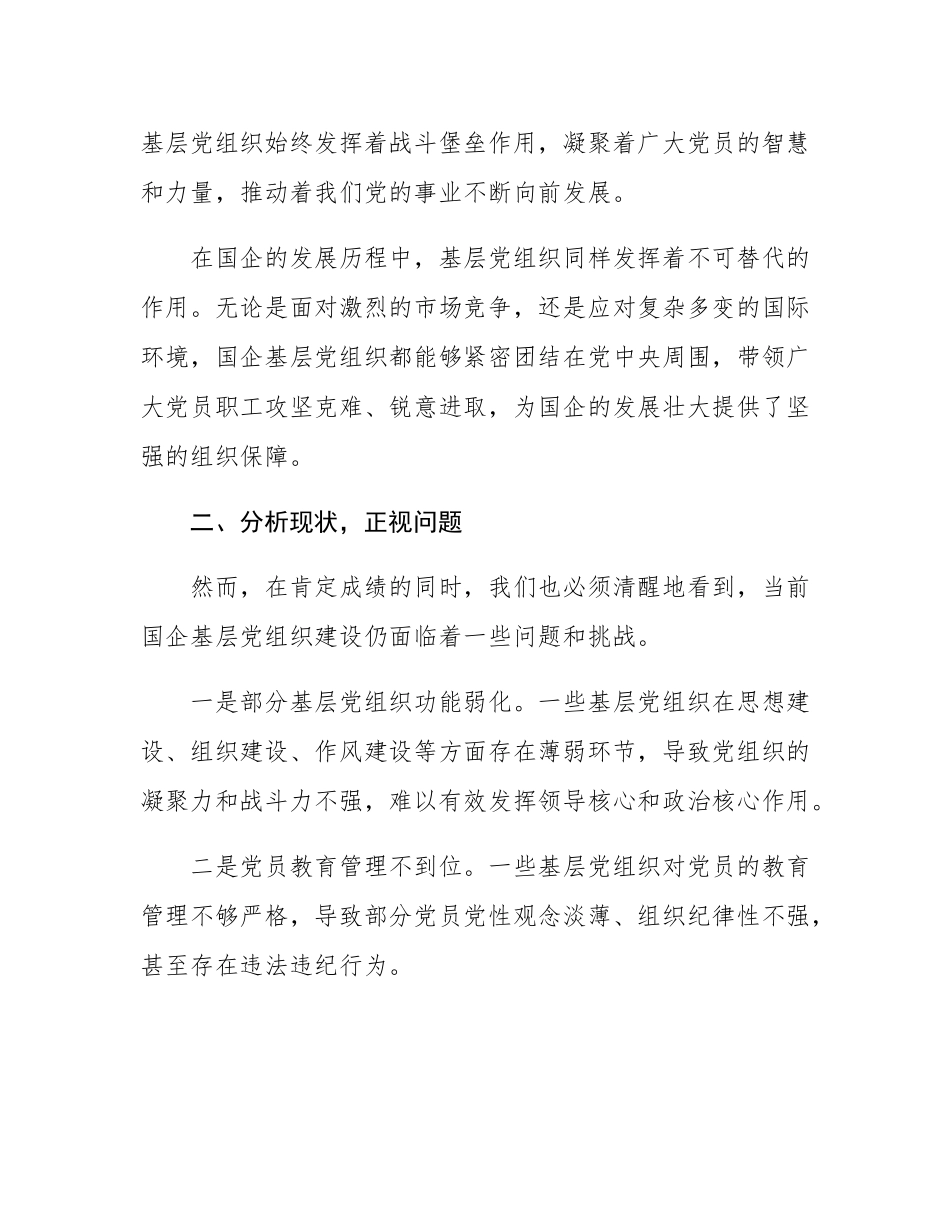 基层党组织始终发挥着战斗堡垒作用，凝聚着广大党员的智慧和力量，推动着我们党的事业不断向前发展。

在国企的发展历程中，基层党组织同样发挥着不可替代的作用。无论是面对激烈的市场竞争，还是应对复杂多变的国际环境，国企基层党组织都能够紧密团结在党中央周围，带领广大党员职工攻坚克难、锐意进取，为国企的发展壮大提供了坚强的组织保障。

二、分析现状，正视问题

然而，在肯定成绩的同时，我们也必须清醒地看到，当前国企基层党组织建设仍面临着一些问题和挑战。

一是部分基层党组织功能弱化。一些基层党组织在思想建设、组织建设、作风建设等方面存在薄弱环节，导致党组织的凝聚力和战斗力不强，难以有效发挥领导核心和政治核心作用。

二是党员教育管理不到位。一些基层党组织对党员的教育管理不够严格，导致部分党员党性观念淡薄、组织纪律性不强，甚至存在违法违纪行为。